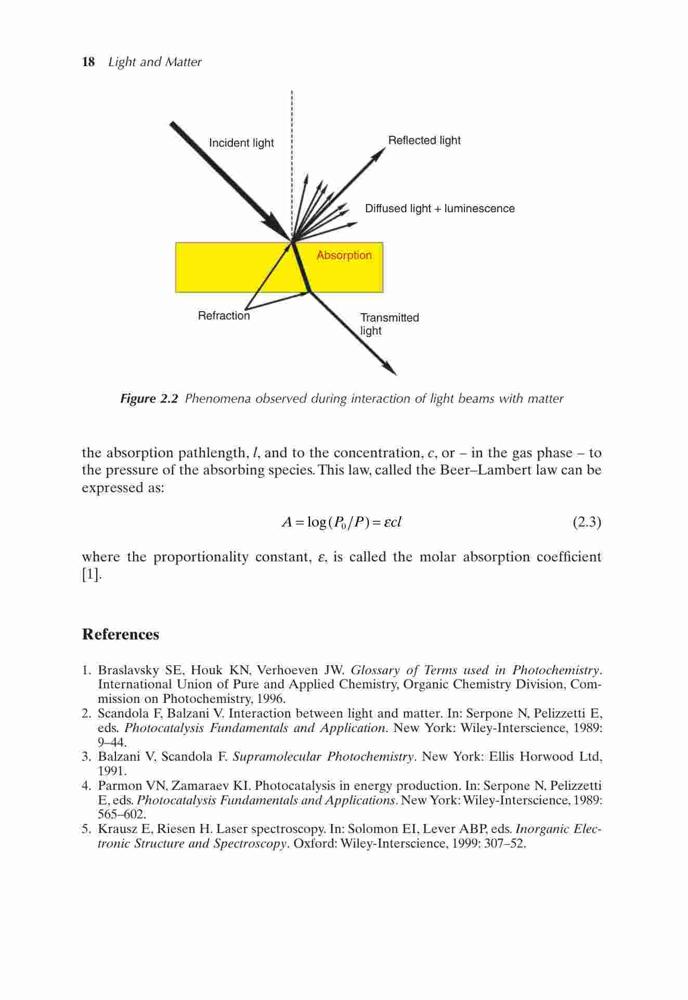 18 Light and Matter

Incident light

Reflected light

Diffused light + luminescence

Absorption

Refraction

Transmitted light

Figure 2.2 Phenomena observed during interaction of light beams with matter

the absorption pathlength, $l$, and to the concentration, $c$, or – in the gas phase – to the pressure of the absorbing species. This law, called the Beer–Lambert law can be expressed as:

$A = \log(P_0/P) = \varepsilon cl$ (2.3)

where the proportionality constant, $\varepsilon$, is called the molar absorption coefficient [1].

References

1. Braslavsky SE, Houk KN, Verhoeven JW. Glossary of Terms used in Photochemistry. International Union of Pure and Applied Chemistry, Organic Chemistry Division, Commission on Photochemistry, 1996.
2. Scandola F, Balzani V. Interaction between light and matter. In: Serpone N, Pelizzetti E, eds. Photocatalysis Fundamentals and Application. New York: Wiley-Interscience, 1989: 9–44.
3. Balzani V, Scandola F. Supramolecular Photochemistry. New York: Ellis Horwood Ltd, 1991.
4. Parmon VN, Zamaraev KI. Photocatalysis in energy production. In: Serpone N. Pelizzetti E, eds. Photocatalysis Fundamentals and Applications. New York: Wiley-Interscience, 1989: 565–602.
5. Krausz E, Riesen H. Laser spectroscopy. In: Solomon EI, Lever ABP, eds. Inorganic Electronic Structure and Spectroscopy. Oxford: Wiley-Interscience, 1999: 307–52.